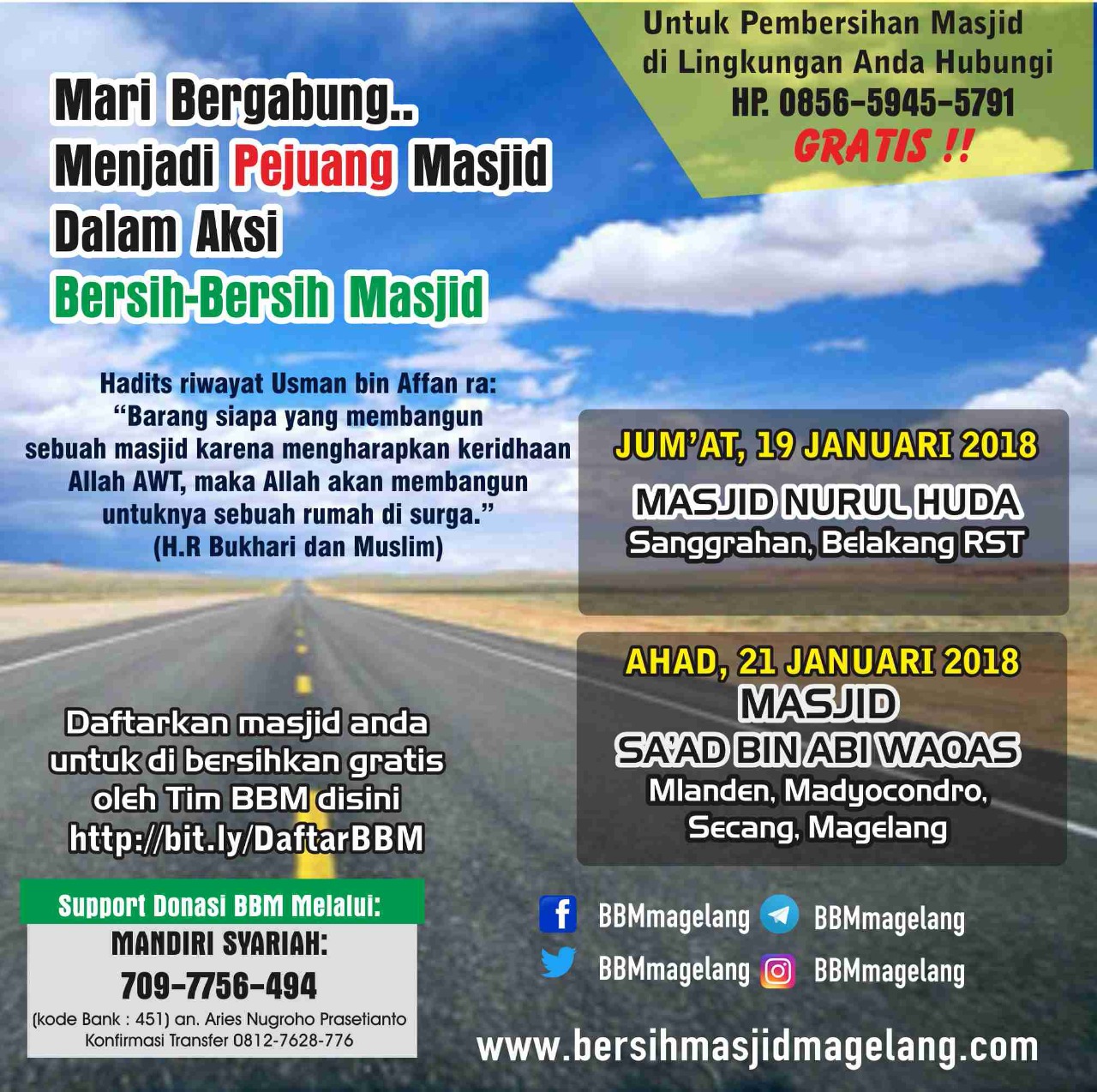 Untuk Pembersihan Masjid
di Lingkungan Anda Hubungi
HP. 0856-5945-5791
GRATIS !!

Mari Bergabung..
Menjadi Pejuang Masjid
Dalam Aksi
Bersih-Bersih Masjid

Hadits riwayat Usman bin Affan ra:
"Barang siapa yang membangun
sebuah masjid karena mengharapkan keridhaan
Allah AWT, maka Allah akan membangun
untuknya sebuah rumah di surga."
(H.R Bukhari dan Muslim)

JUM'AT, 19 JANUARI 2018
MASJID NURUL HUDA
Sanggrahan, Belakang RST

AHAD, 21 JANUARI 2018
MASJID
SA'AD BIN ABI WAQAS
Mlanden, Madyocondro,
Secang, Magelang

Daftarkan masjid anda
untuk di bersihkan gratis
oleh Tim BBM disini
http://bit.ly/DaftarBBM

Support Donasi BBM Melalui:
MANDIRI SYARIAH:
709-7756-494
(kode Bank : 451) an. Aries Nugroho Prasetianto
Konfirmasi Transfer 0812-7628-776

BBMmagelang
BBMmagelang
BBMmagelang
BBMmagelang

www.bersihmasjidmagelang.com